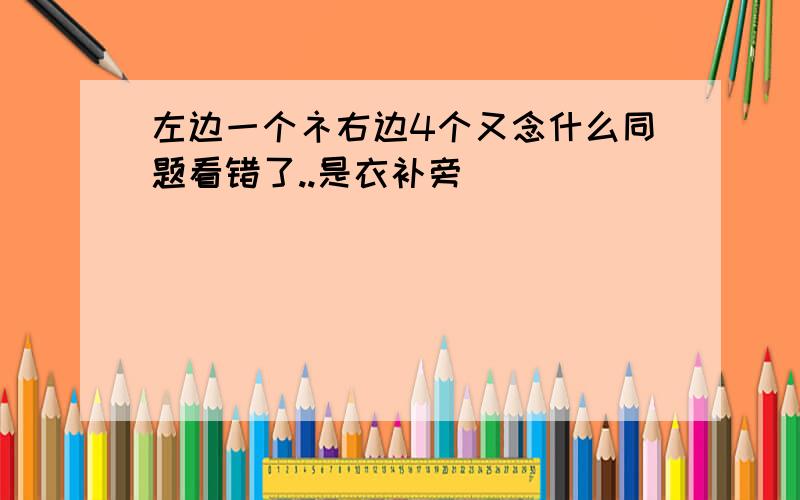 左边一个礻右边4个又念什么同题看错了..是衣补旁